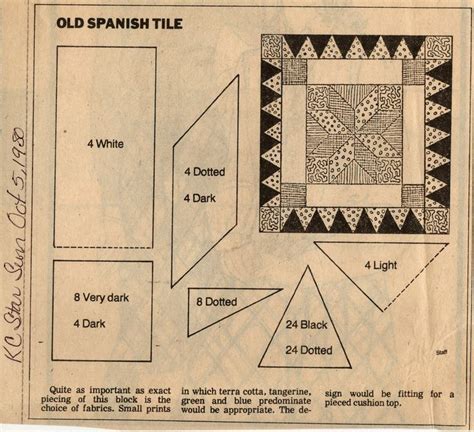 KC Star Sun Oct 5, 1980

OLD SPANISH TILE

4 White

4 Dotted
4 Dark

8 Very dark
4 Dark

8 Dotted

24 Black
24 Dotted

4 Light

Staff

Quite as important as exact piecing of this block is the choice of fabrics. Small prints in which terra cotta, tangerine, green and blue predominate would be appropriate. The design would be fitting for a pieced cushion top.